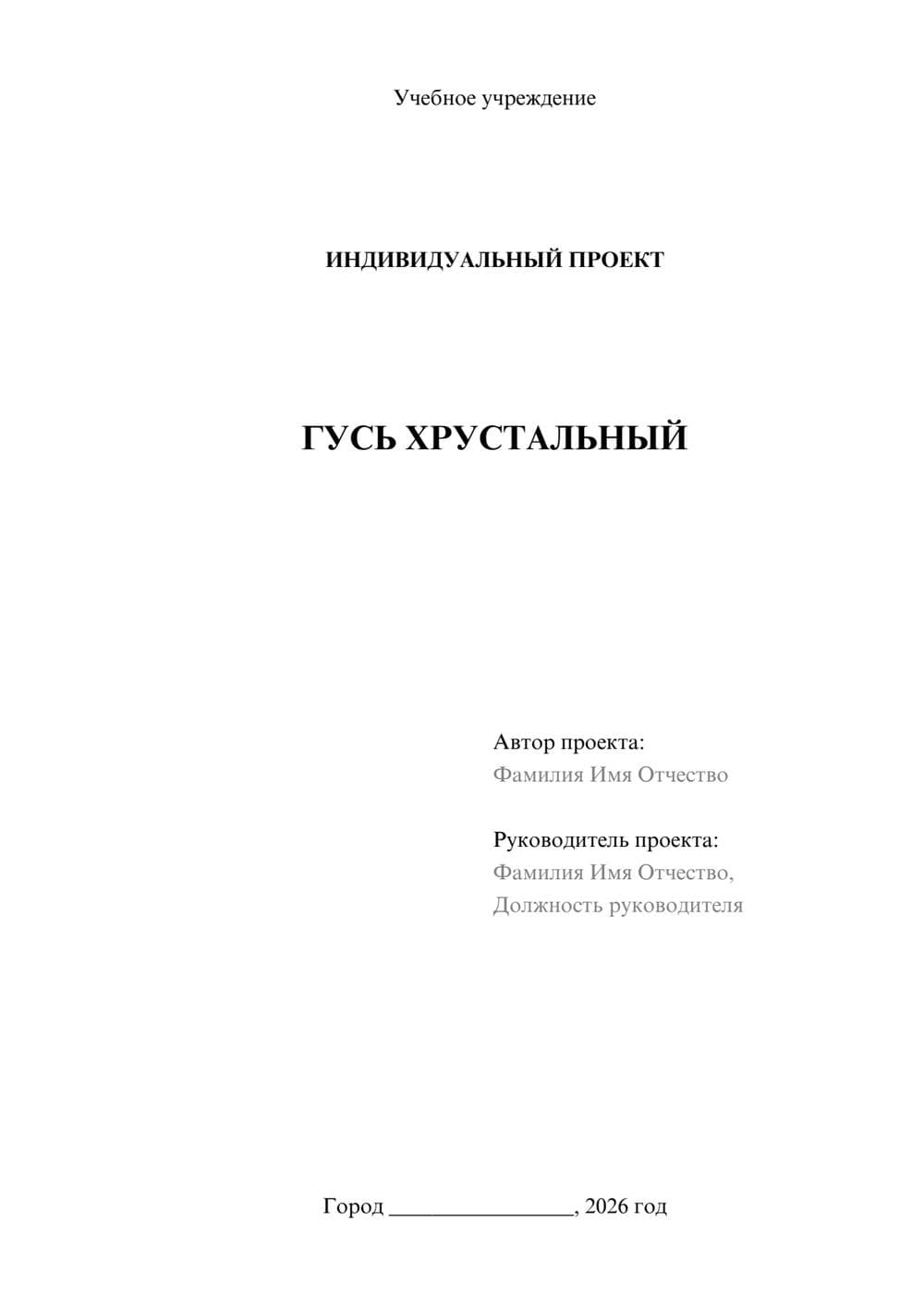 Учебное учреждение

ИНДИВИДУАЛЬНЫЙ ПРОЕКТ

ГУСЬ ХРУСТАЛЬНЫЙ

Автор проекта:
Фамилия Имя Отчество

Руководитель проекта:
Фамилия Имя Отчество,
Должность руководителя

Город ________________, 2026 год